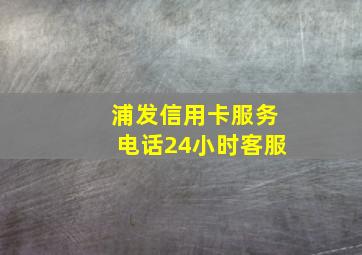 浦发信用卡服务电话24小时客服